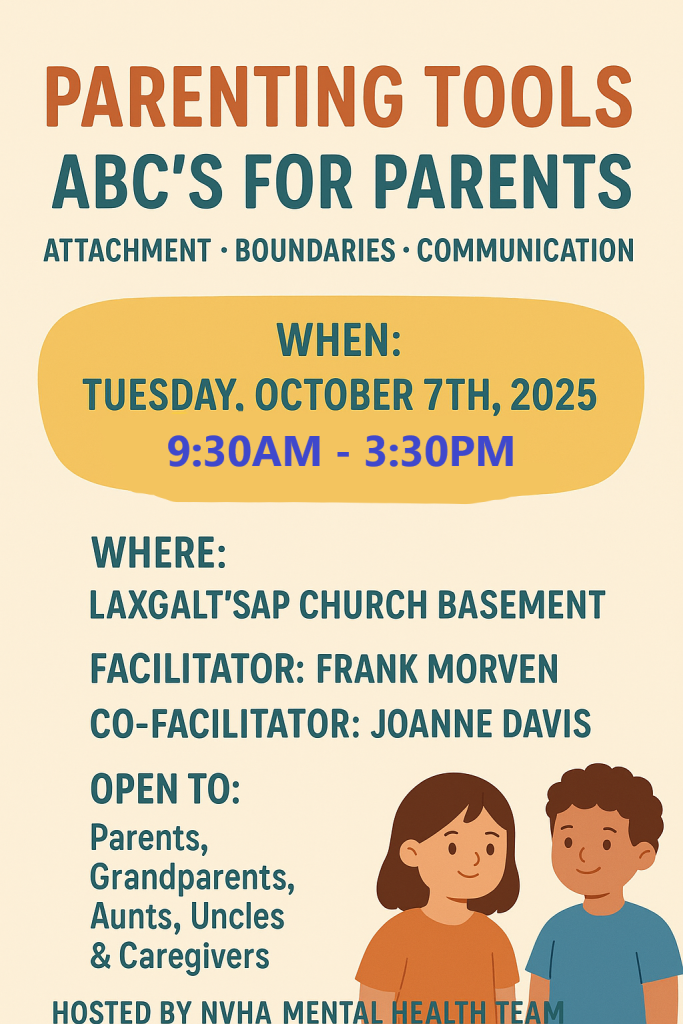 PARENTING TOOLS
ABC'S FOR PARENTS
ATTACHMENT · BOUNDARIES · COMMUNICATION

WHEN:
TUESDAY. OCTOBER 7TH, 2025
9:30AM - 3:30PM

WHERE:
LAXGALT'SAP CHURCH BASEMENT

FACILITATOR: FRANK MORVEN
CO-FACILITATOR: JOANNE DAVIS

OPEN TO:
Parents,
Grandparents,
Aunts, Uncles
& Caregivers

HOSTED BY NVHA MENTAL HEALTH TEAM